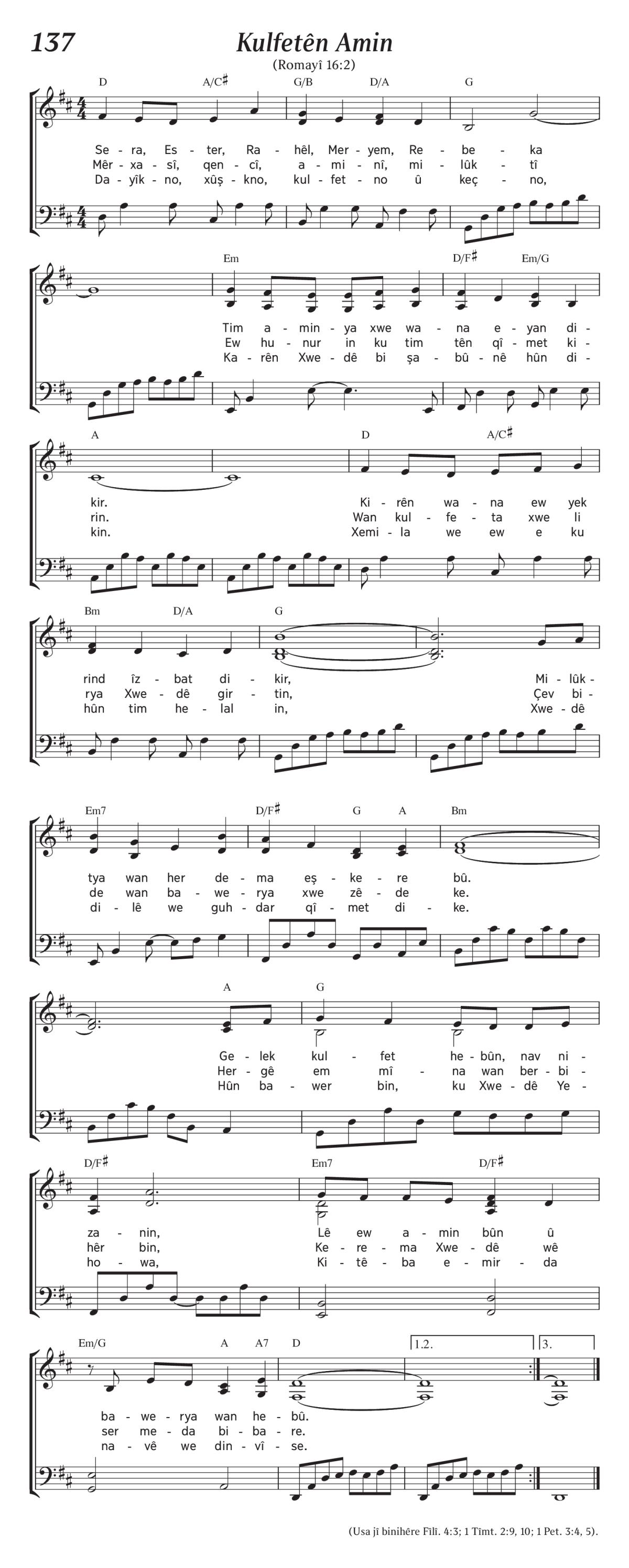 137

Kulfetên Amin

(Romayî 16:2)

D A/C♯ G/B D/A G

Se - ra, Es - ter, Ra - hêl, Mer - yem, Re - be - ka
Mêr - xa - sî, qen - cî, a - mi - nî, mi - lûk - tî
Da - yîk - no, xûş - kno, kul - fet - no û keç - no,

Em D/F♯ Em/G

Tim a - min - ya xwe wa - na e - yan di -
Ew hu - nur in ku tim tên qî - met ki -
Ka - rên Xwe - dê bi şa - bû - nê hûn di -

A D A/C♯

kir. Ki - rên wa - na ew yek
rin. Wan kul - fe - ta xwe li
kin. Xemi - la we ew e ku

Bm D/A G

rind îz - bat di - kir, Mi - lûk -
rya Xwe - dê gir - tin, Çev bi -
hûn tim he - lal in, Xwe - dê

Em7 D/F♯ G A Bm

tya wan her de - ma eş - ke - re bû.
de wan ba - we - rya xwe zê - de ke.
di - lê we guh - dar qî - met di - ke.

A G

Ge - lek kul - fet he - bûn, nav ni -
Her - gê em mî - na wan ber - bi -
Hûn ba - wer bin, ku Xwe - dê Ye -

D/F♯ Em7 D/F♯

za - nin, Lê ew a - min bûn û
hêr bin, Ke - re - ma Xwe - dê wê
ho - wa, Ki - tê - ba e - mir - da

Em/G A A7 D 1.2. 3.

ba - we - rya wan he - bû.
ser me - da bi - ba - re.
na - vê we din - vî - se.

(Usa jî binihêre Filî. 4:3; 1 Tîmt. 2:9, 10; 1 Pet. 3:4, 5).